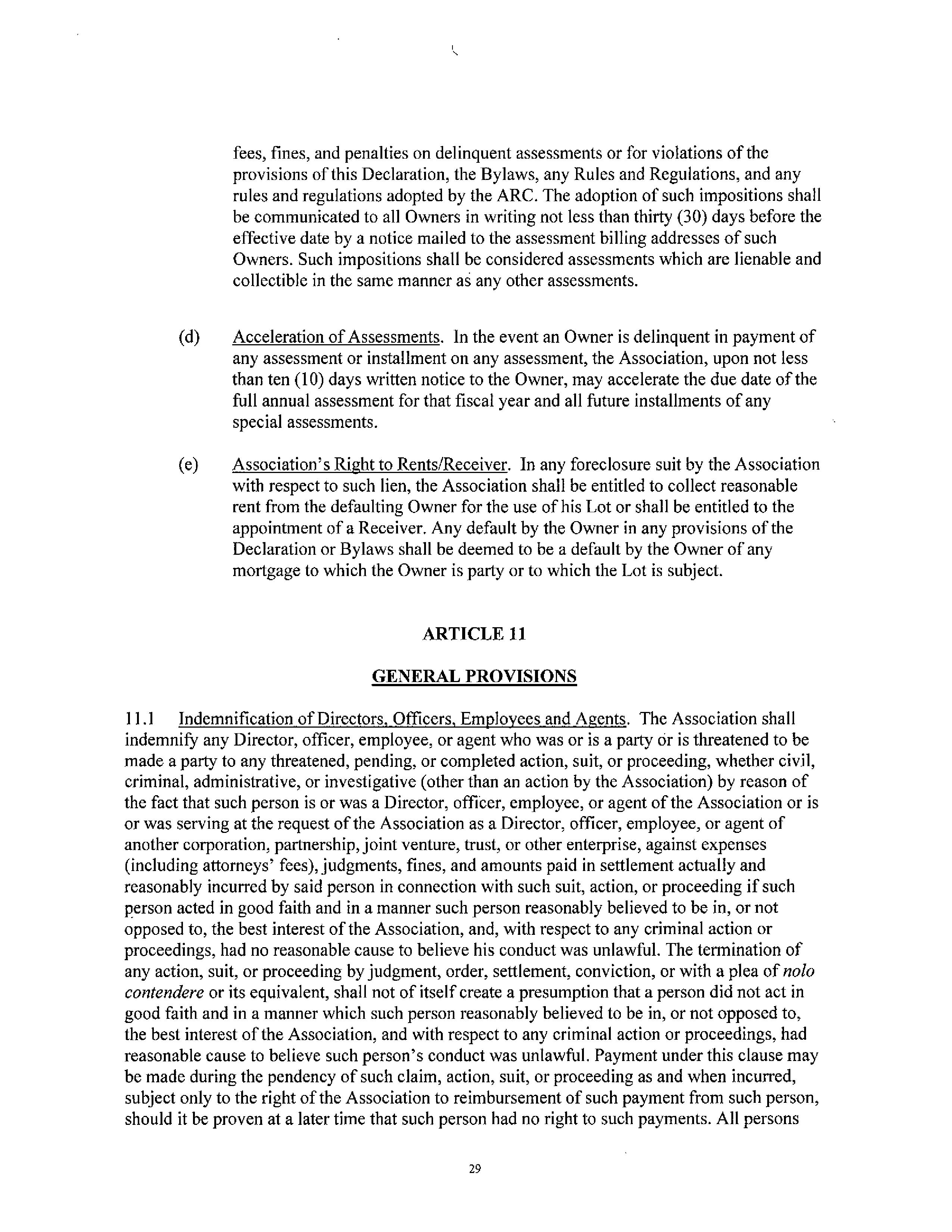 fees, fines, and penalties on delinquent assessments or for violations of the provisions of this Declaration, the Bylaws, any Rules and Regulations, and any rules and regulations adopted by the ARC. The adoption of such impositions shall be communicated to all Owners in writing not less than thirty (30) days before the effective date by a notice mailed to the assessment billing addresses of such Owners. Such impositions shall be considered assessments which are lienable and collectible in the same manner as any other assessments.

(d) Acceleration of Assessments. In the event an Owner is delinquent in payment of any assessment or installment on any assessment, the Association, upon not less than ten (10) days written notice to the Owner, may accelerate the due date of the full annual assessment for that fiscal year and all future installments of any special assessments.

(e) Association's Right to Rents/Receiver. In any foreclosure suit by the Association with respect to such lien, the Association shall be entitled to collect reasonable rent from the defaulting Owner for the use of his Lot or shall be entitled to the appointment of a Receiver. Any default by the Owner in any provisions of the Declaration or Bylaws shall be deemed to be a default by the Owner of any mortgage to which the Owner is party or to which the Lot is subject.

ARTICLE 11

GENERAL PROVISIONS

11.1 Indemnification of Directors, Officers, Employees and Agents. The Association shall indemnify any Director, officer, employee, or agent who was or is a party or is threatened to be made a party to any threatened, pending, or completed action, suit, or proceeding, whether civil, criminal, administrative, or investigative (other than an action by the Association) by reason of the fact that such person is or was a Director, officer, employee, or agent of the Association or is or was serving at the request of the Association as a Director, officer, employee, or agent of another corporation, partnership, joint venture, trust, or other enterprise, against expenses (including attorneys' fees), judgments, fines, and amounts paid in settlement actually and reasonably incurred by said person in connection with such suit, action, or proceeding if such person acted in good faith and in a manner such person reasonably believed to be in, or not opposed to, the best interest of the Association, and, with respect to any criminal action or proceedings, had no reasonable cause to believe his conduct was unlawful. The termination of any action, suit, or proceeding by judgment, order, settlement, conviction, or with a plea of nolo contendere or its equivalent, shall not of itself create a presumption that a person did not act in good faith and in a manner which such person reasonably believed to be in, or not opposed to, the best interest of the Association, and with respect to any criminal action or proceedings, had reasonable cause to believe such person's conduct was unlawful. Payment under this clause may be made during the pendency of such claim, action, suit, or proceeding as and when incurred, subject only to the right of the Association to reimbursement of such payment from such person, should it be proven at a later time that such person had no right to such payments. All persons

29